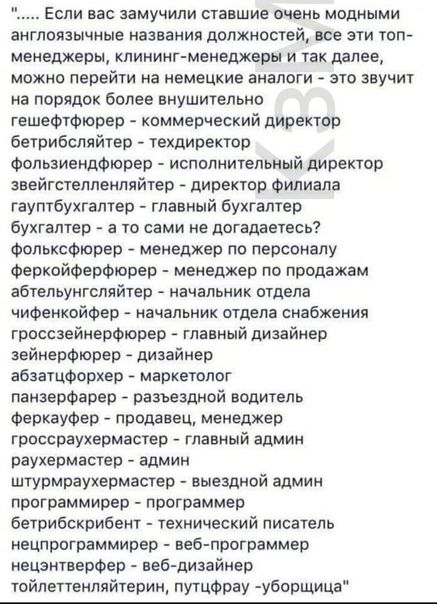 "..... Если вас замучили ставшие очень модными англоязычные названия должностей, все эти топ-менеджеры, клининг-менеджеры и так далее, можно перейти на немецкие аналоги - это звучит на порядок более внушительно
гешефтфюрер - коммерческий директор
бетрибсляйтер - техдиректор
фользиендфюрер - исполнительный директор
звейгстелленляйтер - директор филиала
гауптбухгалтер - главный бухгалтер
бухгалтер - а то сами не догадаетесь?
фольксфюрер - менеджер по персоналу
феркойферфюрер - менеджер по продажам
абтельунгсляйтер - начальник отдела
чифенкойфер - начальник отдела снабжения
гроссзейнерфюрер - главный дизайнер
зейнерфюрер - дизайнер
абзатцфорхер - маркетолог
панзерфарер - разъездной водитель
феркауфер - продавец, менеджер
гроссраухермастер - главный админ
раухермастер - админ
штурмраухермастер - выездной админ
программирер - программер
бетрибскрибент - технический писатель
нецпрограммирер - веб-программер
нецэнтверфер - веб-дизайнер
тойлеттенляйтерин, путцфрау -уборщица"